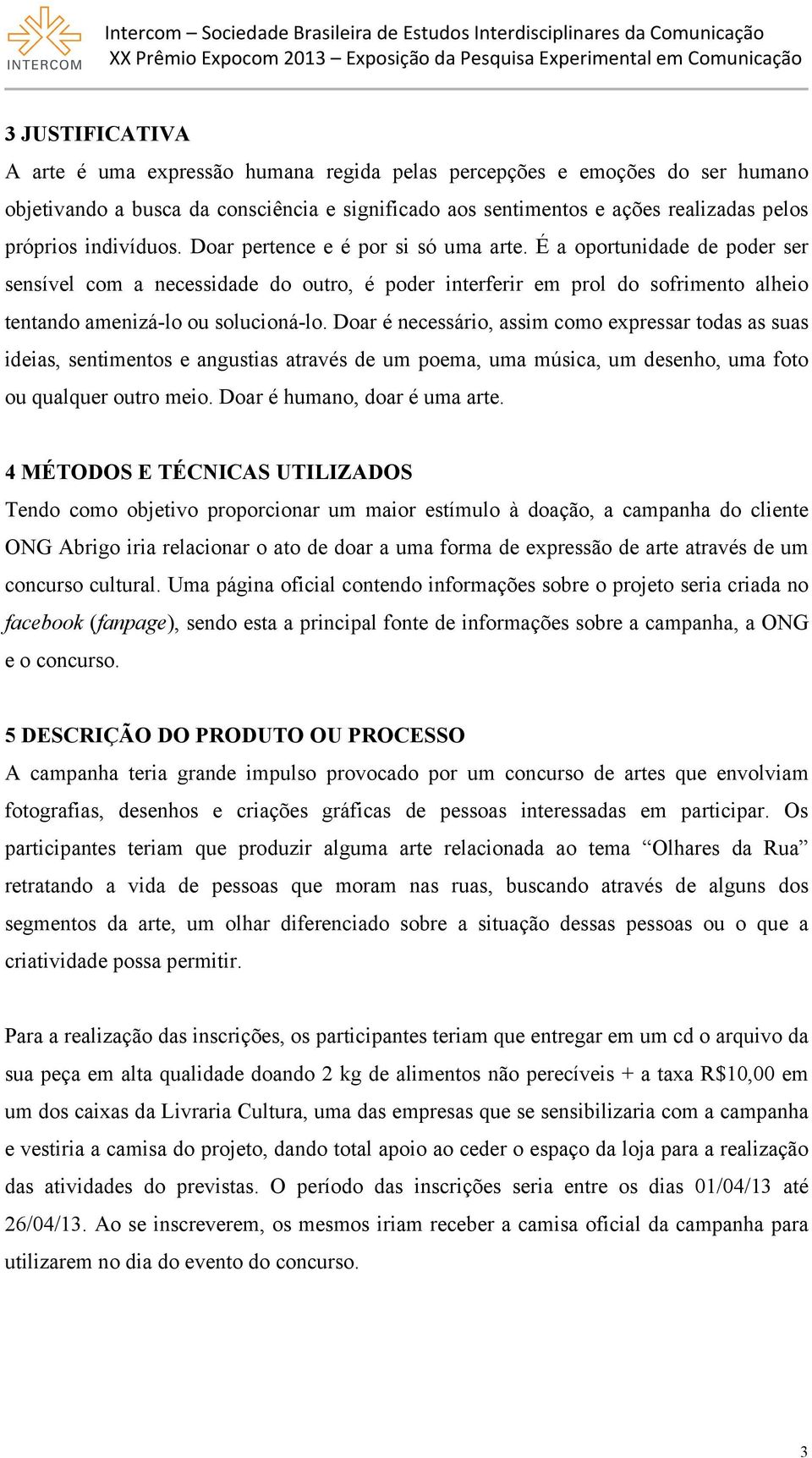 INTERCOM

Intercom – Sociedade Brasileira de Estudos Interdisciplinares da Comunicação
XX Prêmio Expocom 2013 – Exposição da Pesquisa Experimental em Comunicação

3 JUSTIFICATIVA
A arte é uma expressão humana regida pelas percepções e emoções do ser humano objetivando a busca da consciência e significado aos sentimentos e ações realizadas pelos próprios indivíduos. Doar pertence e é por si só uma arte. É a oportunidade de poder ser sensível com a necessidade do outro, é poder interferir em prol do sofrimento alheio tentando amenizá-lo ou solucioná-lo. Doar é necessário, assim como expressar todas as suas ideias, sentimentos e angustias através de um poema, uma música, um desenho, uma foto ou qualquer outro meio. Doar é humano, doar é uma arte.

4 MÉTODOS E TÉCNICAS UTILIZADOS
Tendo como objetivo proporcionar um maior estímulo à doação, a campanha do cliente ONG Abrigo iria relacionar o ato de doar a uma forma de expressão de arte através de um concurso cultural. Uma página oficial contendo informações sobre o projeto seria criada no facebook (fanpage), sendo esta a principal fonte de informações sobre a campanha, a ONG e o concurso.

5 DESCRIÇÃO DO PRODUTO OU PROCESSO
A campanha teria grande impulso provocado por um concurso de artes que envolviam fotografias, desenhos e criações gráficas de pessoas interessadas em participar. Os participantes teriam que produzir alguma arte relacionada ao tema “Olhares da Rua” retratando a vida de pessoas que moram nas ruas, buscando através de alguns dos segmentos da arte, um olhar diferenciado sobre a situação dessas pessoas ou o que a criatividade possa permitir.

Para a realização das inscrições, os participantes teriam que entregar em um cd o arquivo da sua peça em alta qualidade doando 2 kg de alimentos não perecíveis + a taxa R$10,00 em um dos caixas da Livraria Cultura, uma das empresas que se sensibilizaria com a campanha e vestiria a camisa do projeto, dando total apoio ao ceder o espaço da loja para a realização das atividades do previstas. O período das inscrições seria entre os dias 01/04/13 até 26/04/13. Ao se inscreverem, os mesmos iriam receber a camisa oficial da campanha para utilizarem no dia do evento do concurso.

3